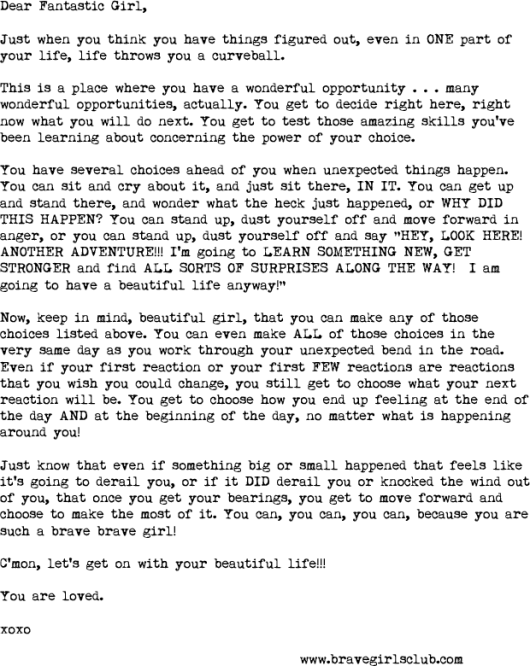 Dear Fantastic Girl,

Just when you think you have things figured out, even in ONE part of your life, life throws you a curveball.

This is a place where you have a wonderful opportunity . . . many wonderful opportunities, actually. You get to decide right here, right now what you will do next. You get to test those amazing skills you've been learning about concerning the power of your choice.

You have several choices ahead of you when unexpected things happen. You can sit and cry about it, and just sit there, IN IT. You can get up and stand there, and wonder what the heck just happened, or WHY DID THIS HAPPEN? You can stand up, dust yourself off and move forward in anger, or you can stand up, dust yourself off and say "HEY, LOOK HERE! ANOTHER ADVENTURE!!! I'm going to LEARN SOMETHING NEW, GET STRONGER and find ALL SORTS OF SURPRISES ALONG THE WAY! I am going to have a beautiful life anyway!"

Now, keep in mind, beautiful girl, that you can make any of those choices listed above. You can even make ALL of those choices in the very same day as you work through your unexpected bend in the road. Even if your first reaction or your first FEW reactions are reactions that you wish you could change, you still get to choose what your next reaction will be. You get to choose how you end up feeling at the end of the day AND at the beginning of the day, no matter what is happening around you!

Just know that even if something big or small happened that feels like it's going to derail you, or if it DID derail you or knocked the wind out of you, that once you get your bearings, you get to move forward and choose to make the most of it. You can, you can, you can, because you are such a brave brave girl!

C'mon, let's get on with your beautiful life!!!

You are loved.

xoxo

www.bravegirlsclub.com